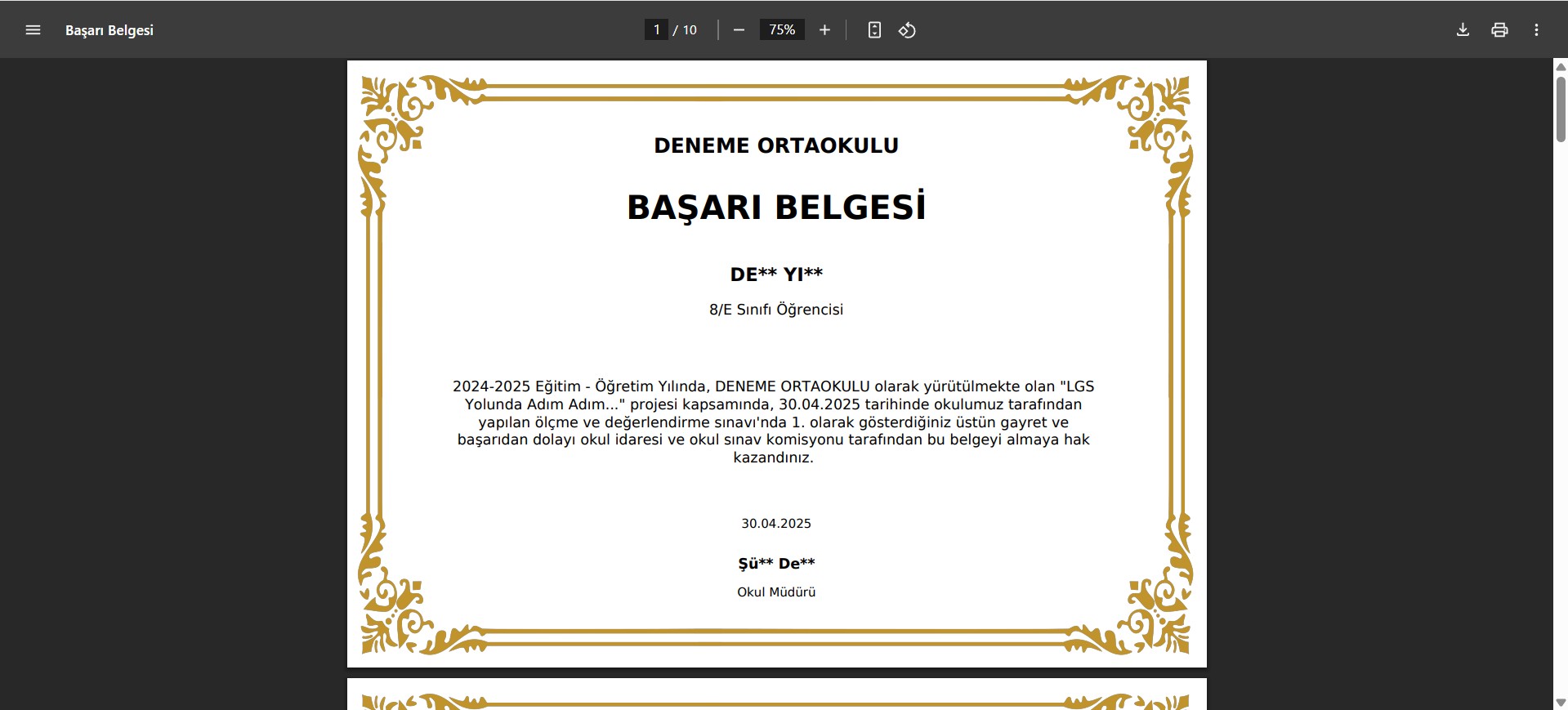 Başarı Belgesi

1 / 10

75%

DENEME ORTAOKULU

BAŞARI BELGESİ

DE** YI**

8/E Sınıfı Öğrencisi

2024-2025 Eğitim - Öğretim Yılında, DENEME ORTAOKULU olarak yürütülmekte olan "LGS Yolunda Adım Adım..." projesi kapsamında, 30.04.2025 tarihinde okulumuz tarafından yapılan ölçme ve değerlendirme sınavı'nda 1. olarak gösterdiğiniz üstün gayret ve başarıdan dolayı okul idaresi ve okul sınav komisyonu tarafından bu belgeyi almaya hak kazandınız.

30.04.2025

Şü** De**

Okul Müdürü